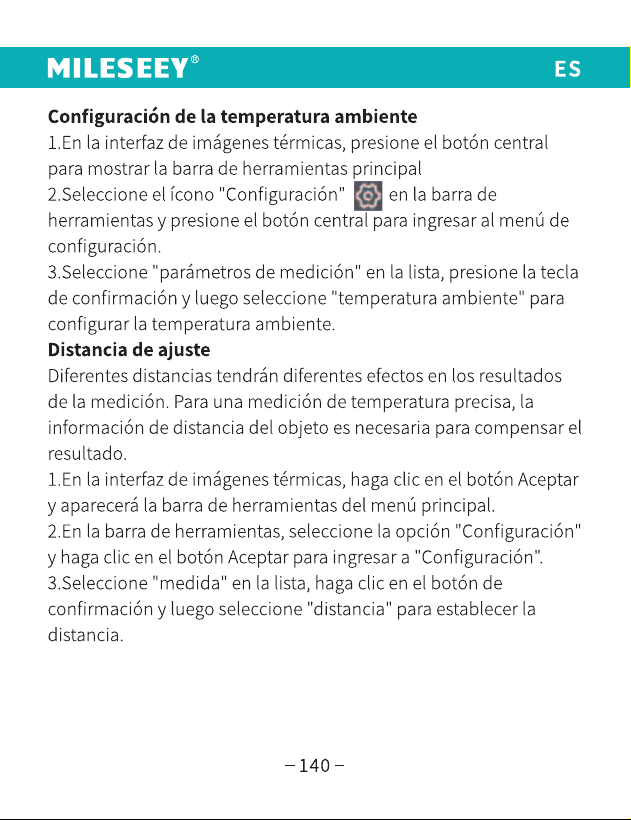 MILESEEY®

ES

Configuración de la temperatura ambiente

1.En la interfaz de imágenes térmicas, presione el botón central para mostrar la barra de herramientas principal

2.Seleccione el ícono "Configuración" en la barra de herramientas y presione el botón central para ingresar al menú de configuración.

3.Seleccione "parámetros de medición" en la lista, presione la tecla de confirmación y luego seleccione "temperatura ambiente" para configurar la temperatura ambiente.

Distancia de ajuste

Diferentes distancias tendrán diferentes efectos en los resultados de la medición. Para una medición de temperatura precisa, la información de distancia del objeto es necesaria para compensar el resultado.

1.En la interfaz de imágenes térmicas, haga clic en el botón Aceptar y aparecerá la barra de herramientas del menú principal.

2.En la barra de herramientas, seleccione la opción "Configuración" y haga clic en el botón Aceptar para ingresar a "Configuración".

3.Seleccione "medida" en la lista, haga clic en el botón de confirmación y luego seleccione "distancia" para establecer la distancia.

– 140 –